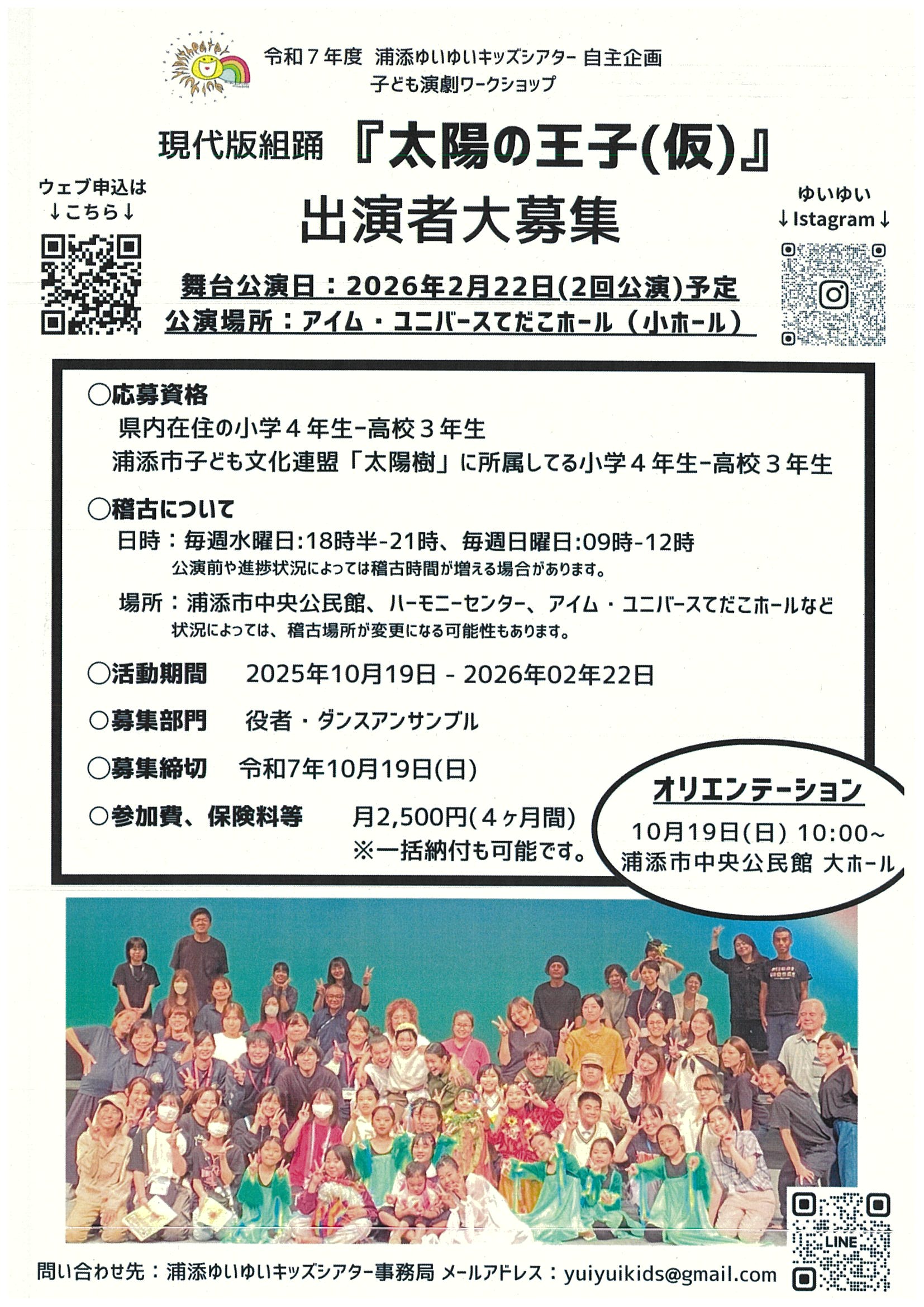 令和７年度 浦添ゆいゆいキッズシアター 自主企画
子ども演劇ワークショップ

現代版組踊 『太陽の王子(仮)』
出演者大募集

ウェブ申込は
↓こちら↓

ゆいゆい
↓Istagram↓

舞台公演日：2026年2月22日(2回公演)予定
公演場所：アイム・ユニバースてだこホール（小ホール）

○応募資格
県内在住の小学４年生-高校３年生
浦添市子ども文化連盟「太陽樹」に所属してる小学４年生-高校３年生

○稽古について
日時：毎週水曜日:18時半-21時、毎週日曜日:09時-12時
公演前や進捗状況によっては稽古時間が増える場合があります。
場所：浦添市中央公民館、ハーモニーセンター、アイム・ユニバースてだこホールなど
状況によっては、稽古場所が変更になる可能性もあります。

○活動期間 2025年10月19日 - 2026年02年22日

○募集部門 役者・ダンスアンサンブル

○募集締切 令和7年10月19日(日)

○参加費、保険料等 月2,500円(４ヶ月間)
※一括納付も可能です。

オリエンテーション
10月19日(日) 10:00~
浦添市中央公民館 大ホール

LINE

問い合わせ先：浦添ゆいゆいキッズシアター事務局 メールアドレス：yuiyuikids@gmail.com